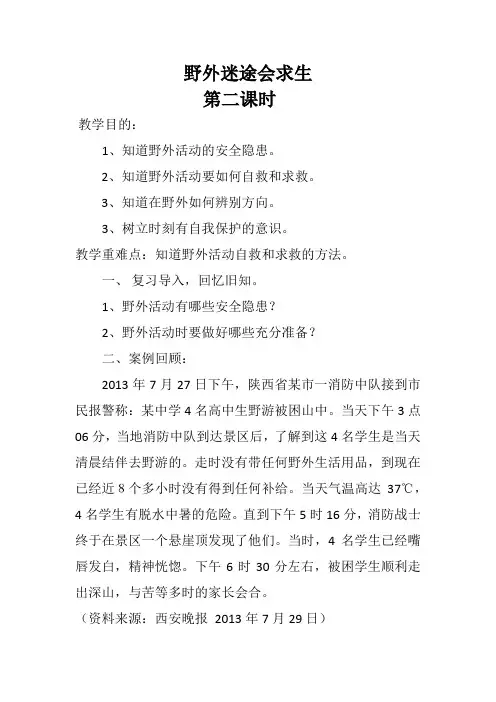 野外迷途会求生
第二课时

教学目的：

1、知道野外活动的安全隐患。

2、知道野外活动要如何自救和求救。

3、知道在野外如何辨别方向。

3、树立时刻有自我保护的意识。

教学重难点：知道野外活动自救和求救的方法。

一、复习导入，回忆旧知。

1、野外活动有哪些安全隐患？

2、野外活动时要做好哪些充分准备？

二、案例回顾：

2013 年 7 月 27 日下午，陕西省某市一消防中队接到市民报警称：某中学 4 名高中生野游被困山中。当天下午 3 点 06 分，当地消防中队到达景区后，了解到这 4 名学生是当天清晨结伴去野游的。走时没有带任何野外生活用品，到现在已经近 8 个多小时没有得到任何补给。当天气温高达 37℃，4 名学生有脱水中暑的危险。直到下午 5 时 16 分，消防战士终于在景区一个悬崖顶发现了他们。当时，4 名学生已经嘴唇发白，精神恍惚。下午 6 时 30 分左右，被困学生顺利走出深山，与苦等多时的家长会合。

（资料来源：西安晚报 2013 年 7 月 29 日）